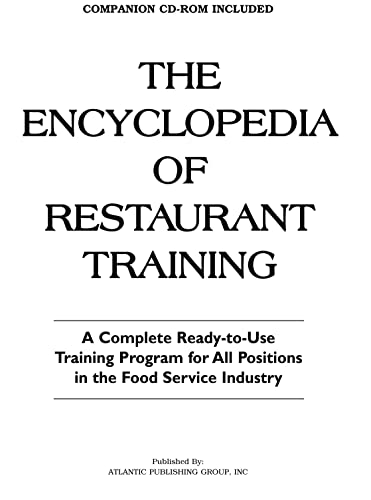 COMPANION CD-ROM INCLUDED

THE ENCYCLOPEDIA OF RESTAURANT TRAINING

A Complete Ready-to-Use Training Program for All Positions in the Food Service Industry

Published By:
ATLANTIC PUBLISHING GROUP, INC